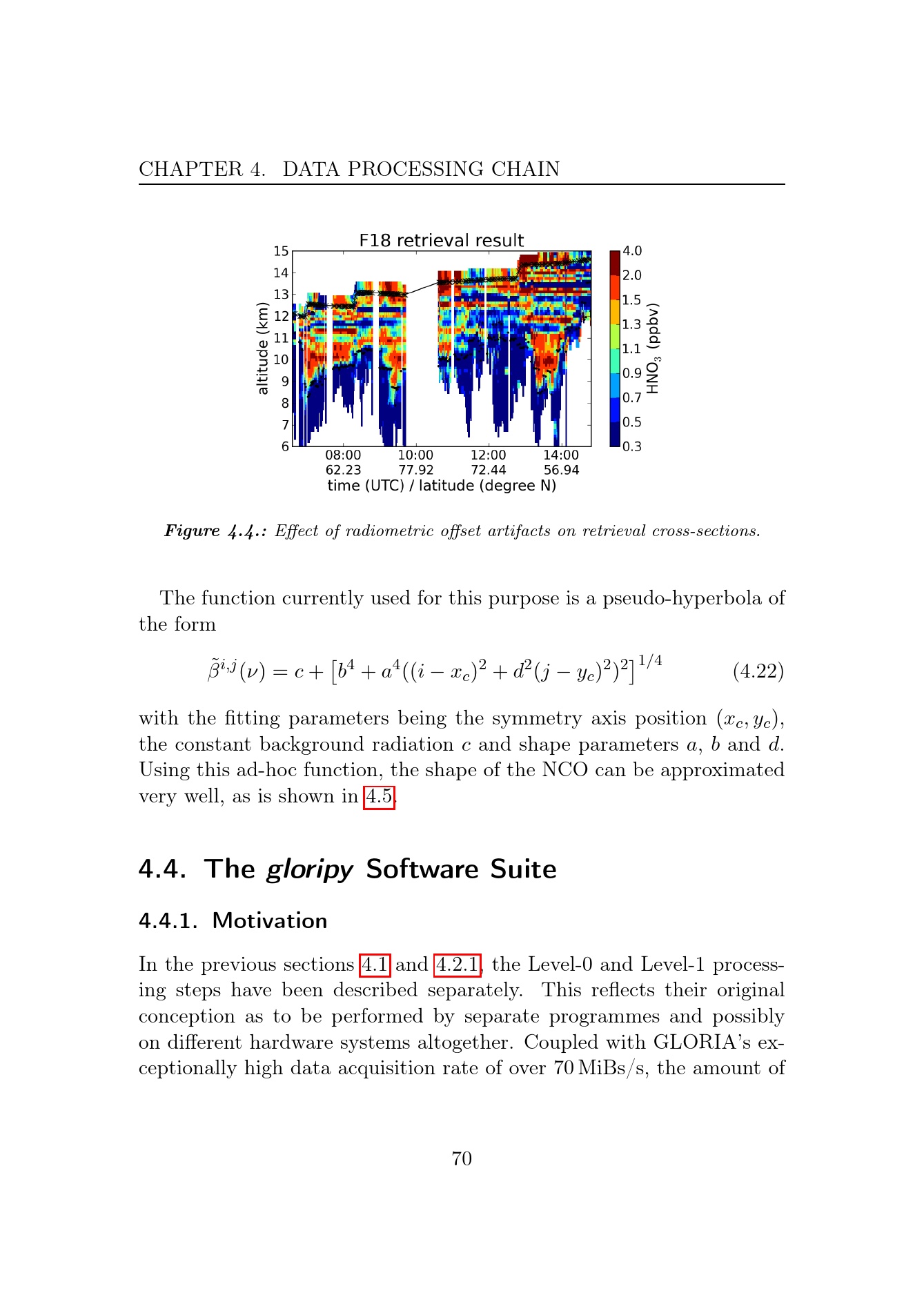 CHAPTER 4. DATA PROCESSING CHAIN

F18 retrieval result

altitude (km)

15
14
13
12
11
10
9
8
7
6

08:00
62.23

10:00
77.92

12:00
72.44

14:00
56.94

time (UTC) / latitude (degree N)

4.0
2.0
1.5
1.3
1.1
0.9
0.7
0.5
0.3

$HNO_3$ (ppbv)

Figure 4.4.: Effect of radiometric offset artifacts on retrieval cross-sections.

The function currently used for this purpose is a pseudo-hyperbola of the form

$\tilde{\beta}^{i,j}(\nu) = c + \left[b^4 + a^4((i - x_c)^2 + d^2(j - y_c)^2)^2\right]^{1/4}$ (4.22)

with the fitting parameters being the symmetry axis position $(x_c, y_c)$, the constant background radiation $c$ and shape parameters $a$, $b$ and $d$. Using this ad-hoc function, the shape of the NCO can be approximated very well, as is shown in 4.5.

4.4. The gloripy Software Suite

4.4.1. Motivation

In the previous sections 4.1 and 4.2.1, the Level-0 and Level-1 processing steps have been described separately. This reflects their original conception as to be performed by separate programmes and possibly on different hardware systems altogether. Coupled with GLORIA's exceptionally high data acquisition rate of over 70 MiBs/s, the amount of

70